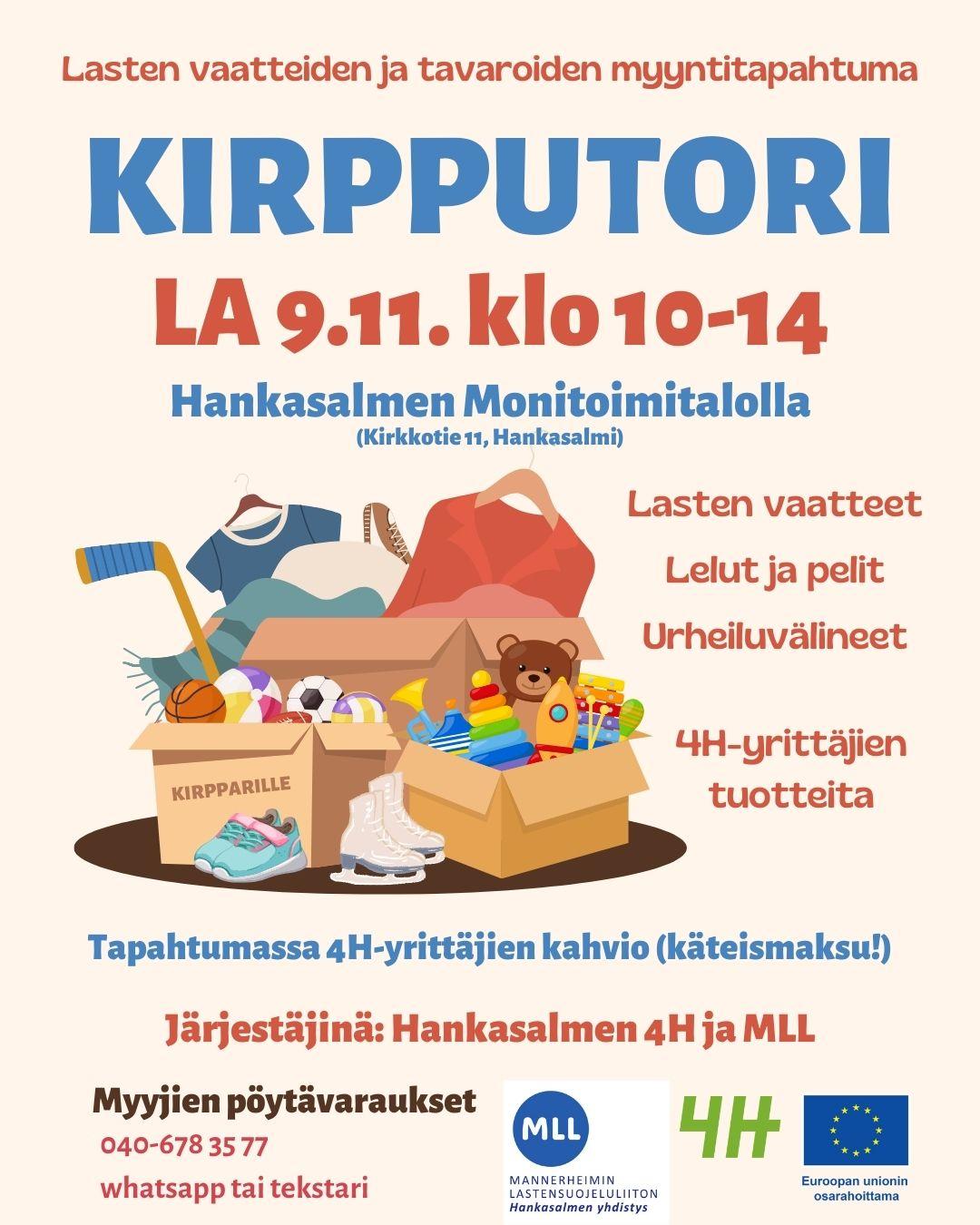 Lasten vaatteiden ja tavaroiden myyntitapahtuma

KIRPPUTORI

LA 9.11. klo 10-14

Hankasalmen Monitoimitalolla
(Kirkkotie 11, Hankasalmi)

Lasten vaatteet

Lelut ja pelit

Urheiluvälineet

4H-yrittäjien tuotteita

KIRPPARILLE

Tapahtumassa 4H-yrittäjien kahvio (käteismaksu!)

Järjestäjinä: Hankasalmen 4H ja MLL

Myyjien pöytävaraukset
040-678 35 77
whatsapp tai tekstari

MLL
MANNERHEIMIN LASTENSUOJELULIITON
Hankasalmen yhdistys

4H

Euroopan unionin osarahoittama